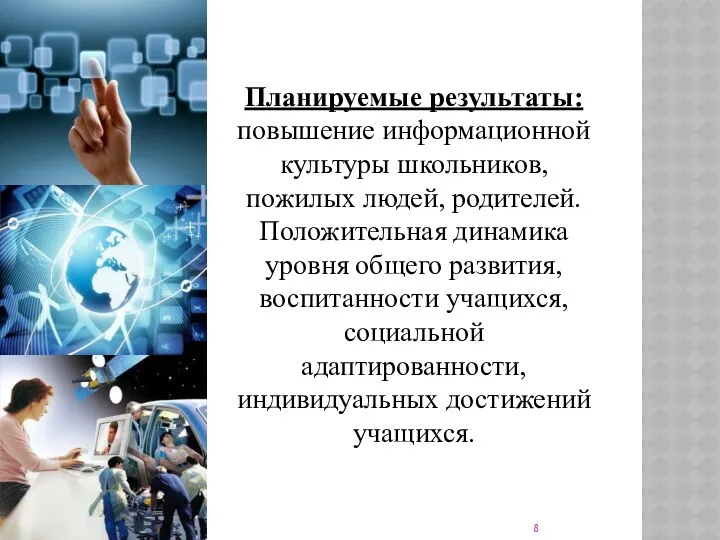 Планируемые результаты: повышение информационной культуры школьников, пожилых людей, родителей. Положительная динамика уровня общего развития, воспитанности учащихся, социальной адаптированности, индивидуальных достижений учащихся.

8